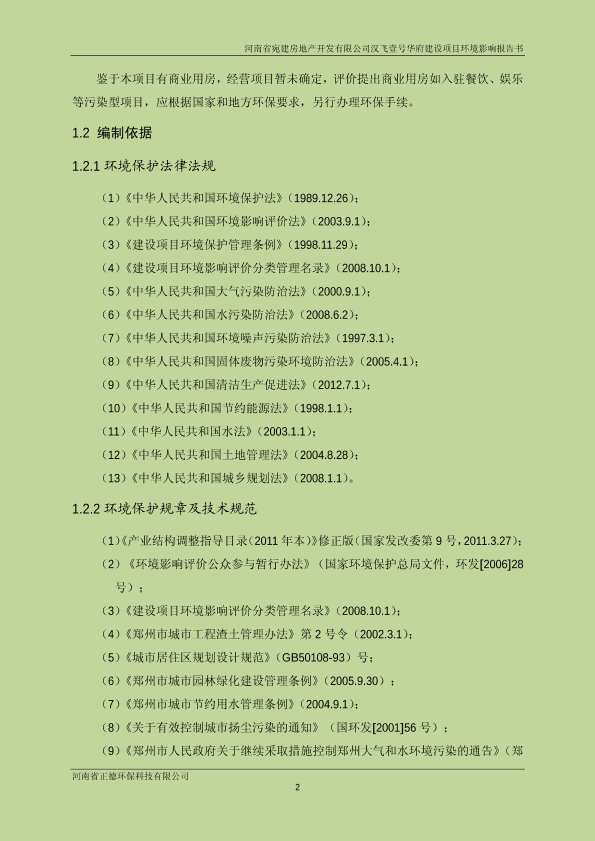 河南省宛建房地产开发有限公司汉飞壹号华府建设项目环境影响报告书

鉴于本项目有商业用房，经营项目暂未确定，评价提出商业用房如入驻餐饮、娱乐等污染型项目，应根据国家和地方环保要求，另行办理环保手续。

1.2 编制依据

1.2.1 环境保护法律法规

（1）《中华人民共和国环境保护法》（1989.12.26）；

（2）《中华人民共和国环境影响评价法》（2003.9.1）；

（3）《建设项目环境保护管理条例》（1998.11.29）；

（4）《建设项目环境影响评价分类管理名录》（2008.10.1）；

（5）《中华人民共和国大气污染防治法》（2000.9.1）；

（6）《中华人民共和国水污染防治法》（2008.6.2）；

（7）《中华人民共和国环境噪声污染防治法》（1997.3.1）；

（8）《中华人民共和国固体废物污染环境防治法》（2005.4.1）；

（9）《中华人民共和国清洁生产促进法》（2012.7.1）；

（10）《中华人民共和国节约能源法》（1998.1.1）；

（11）《中华人民共和国水法》（2003.1.1）；

（12）《中华人民共和国土地管理法》（2004.8.28）；

（13）《中华人民共和国城乡规划法》（2008.1.1）。

1.2.2 环境保护规章及技术规范

（1）《产业结构调整指导目录（2011 年本）》修正版（国家发改委第 9 号，2011.3.27）；

（2）《环境影响评价公众参与暂行办法》（国家环境保护总局文件，环发[2006]28 号）；

（3）《建设项目环境影响评价分类管理名录》（2008.10.1）；

（4）《郑州市城市工程渣土管理办法》第 2 号令（2002.3.1）；

（5）《城市居住区规划设计规范》（GB50108-93）号；

（6）《郑州市城市园林绿化建设管理条例》（2005.9.30）；

（7）《郑州市城市节约用水管理条例》（2004.9.1）；

（8）《关于有效控制城市扬尘污染的通知》（国环发[2001]56 号）；

（9）《郑州市人民政府关于继续采取措施控制郑州大气和水环境污染的通告》（郑

河南省正德环保科技有限公司

2